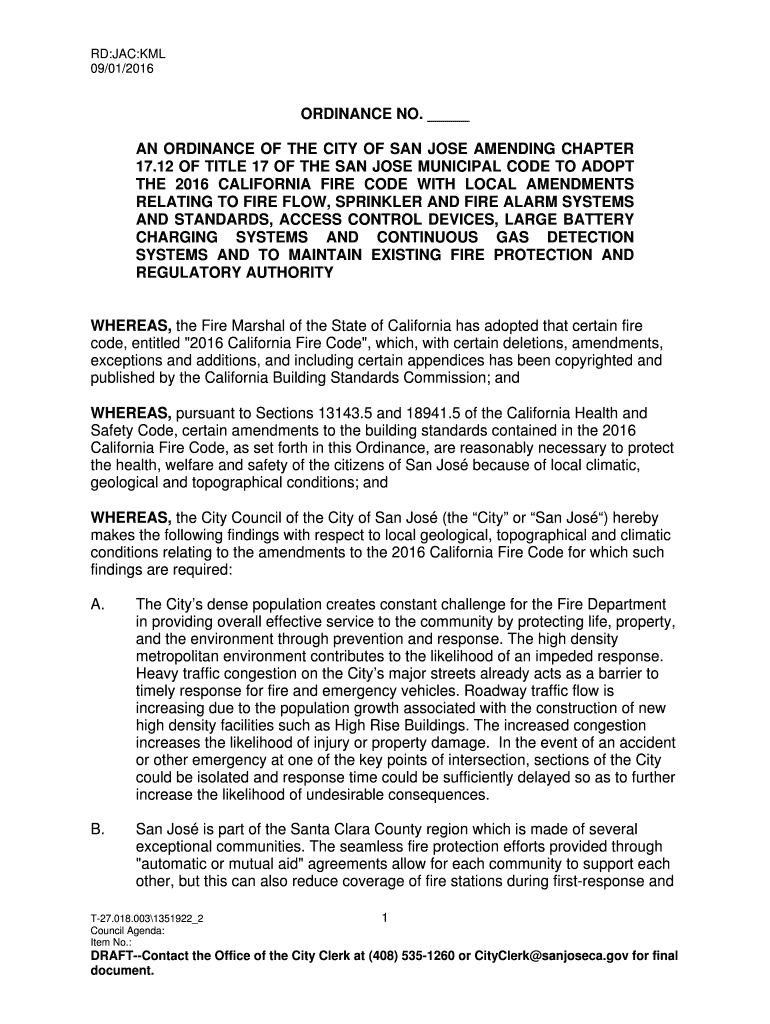 RD:JAC:KML
09/01/2016

ORDINANCE NO. _____

AN ORDINANCE OF THE CITY OF SAN JOSE AMENDING CHAPTER 17.12 OF TITLE 17 OF THE SAN JOSE MUNICIPAL CODE TO ADOPT THE 2016 CALIFORNIA FIRE CODE WITH LOCAL AMENDMENTS RELATING TO FIRE FLOW, SPRINKLER AND FIRE ALARM SYSTEMS AND STANDARDS, ACCESS CONTROL DEVICES, LARGE BATTERY CHARGING SYSTEMS AND CONTINUOUS GAS DETECTION SYSTEMS AND TO MAINTAIN EXISTING FIRE PROTECTION AND REGULATORY AUTHORITY

WHEREAS, the Fire Marshal of the State of California has adopted that certain fire code, entitled "2016 California Fire Code", which, with certain deletions, amendments, exceptions and additions, and including certain appendices has been copyrighted and published by the California Building Standards Commission; and

WHEREAS, pursuant to Sections 13143.5 and 18941.5 of the California Health and Safety Code, certain amendments to the building standards contained in the 2016 California Fire Code, as set forth in this Ordinance, are reasonably necessary to protect the health, welfare and safety of the citizens of San José because of local climatic, geological and topographical conditions; and

WHEREAS, the City Council of the City of San José (the “City” or “San José“) hereby makes the following findings with respect to local geological, topographical and climatic conditions relating to the amendments to the 2016 California Fire Code for which such findings are required:

A. The City’s dense population creates constant challenge for the Fire Department in providing overall effective service to the community by protecting life, property, and the environment through prevention and response. The high density metropolitan environment contributes to the likelihood of an impeded response. Heavy traffic congestion on the City’s major streets already acts as a barrier to timely response for fire and emergency vehicles. Roadway traffic flow is increasing due to the population growth associated with the construction of new high density facilities such as High Rise Buildings. The increased congestion increases the likelihood of injury or property damage. In the event of an accident or other emergency at one of the key points of intersection, sections of the City could be isolated and response time could be sufficiently delayed so as to further increase the likelihood of undesirable consequences.

B. San José is part of the Santa Clara County region which is made of several exceptional communities. The seamless fire protection efforts provided through "automatic or mutual aid" agreements allow for each community to support each other, but this can also reduce coverage of fire stations during first-response and

T-27.018.003\1351922_2
Council Agenda:
Item No.:

1

DRAFT--Contact the Office of the City Clerk at (408) 535-1260 or CityClerk@sanjoseca.gov for final document.